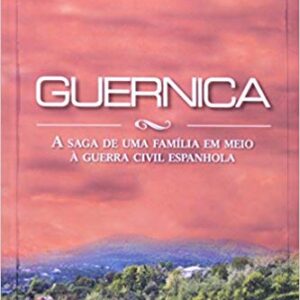 GUERNICA

A SAGA DE UMA FAMÍLIA EM MEIO À GUERRA CIVIL ESPANHOLA